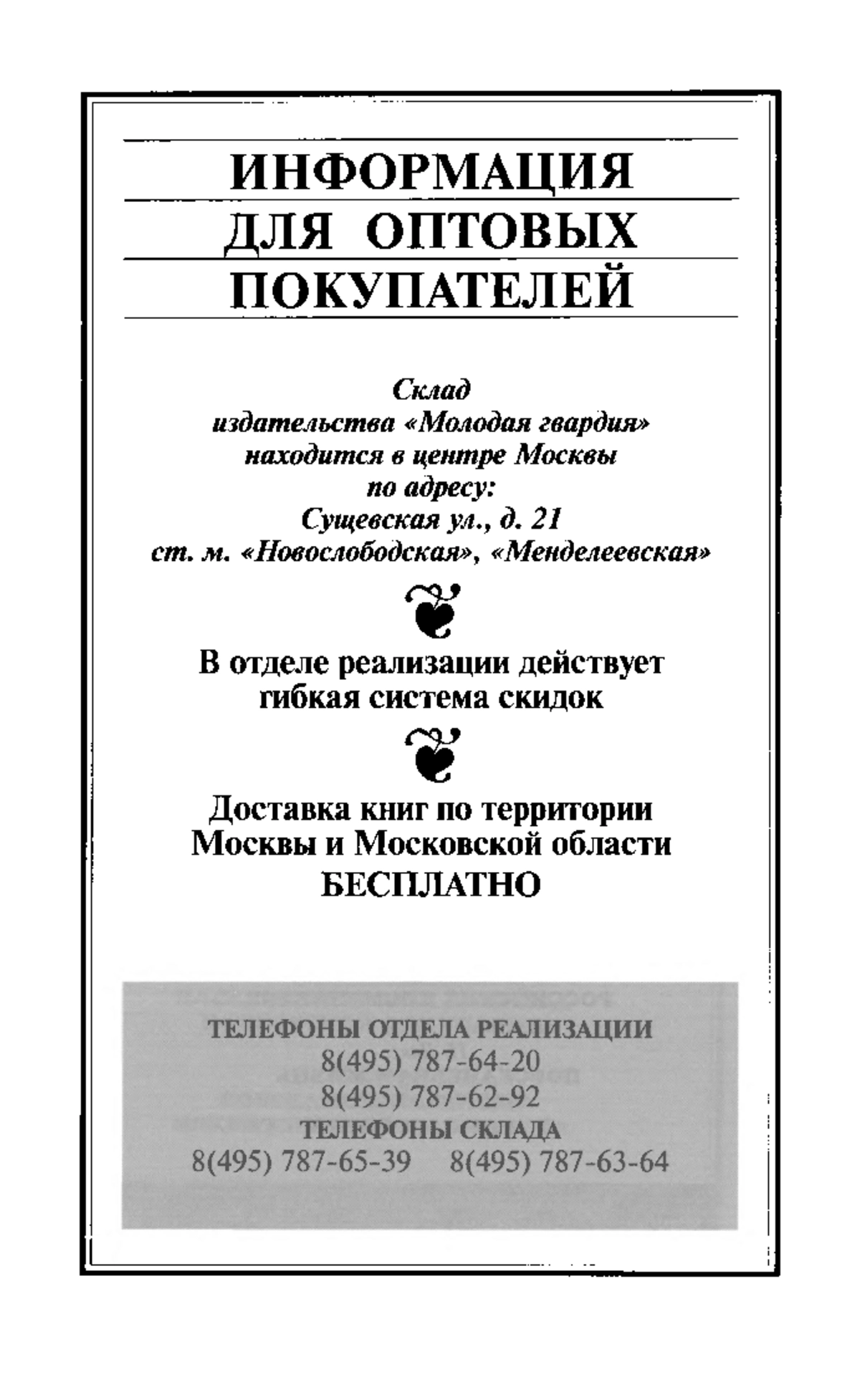 ИНФОРМАЦИЯ
ДЛЯ ОПТОВЫХ
ПОКУПАТЕЛЕЙ

Склад
издательства «Молодая гвардия»
находится в центре Москвы
по адресу:
Сущевская ул., д. 21
ст. м. «Новослободская», «Менделеевская»

В отделе реализации действует
гибкая система скидок

Доставка книг по территории
Москвы и Московской области
БЕСПЛАТНО

ТЕЛЕФОНЫ ОТДЕЛА РЕАЛИЗАЦИИ
8(495) 787-64-20
8(495) 787-62-92
ТЕЛЕФОНЫ СКЛАДА
8(495) 787-65-39 8(495) 787-63-64